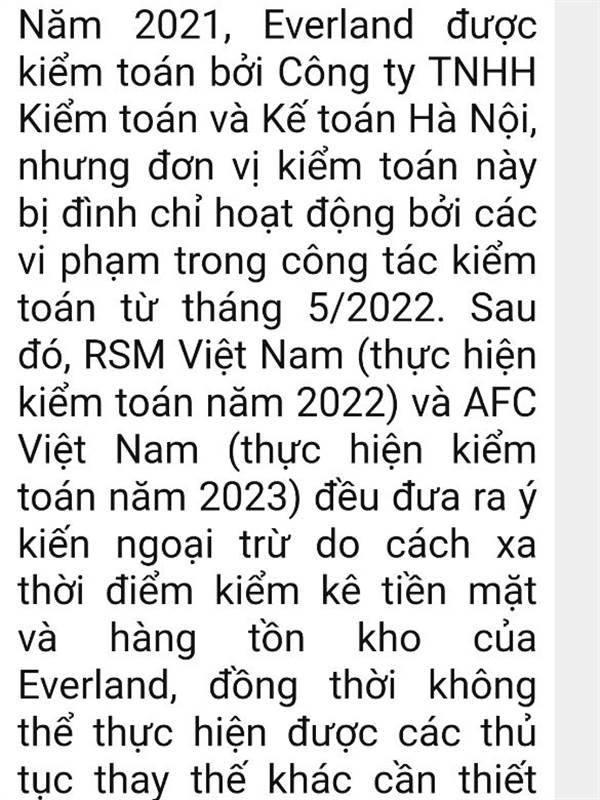 Năm 2021, Everland được kiểm toán bởi Công ty TNHH Kiểm toán và Kế toán Hà Nội, nhưng đơn vị kiểm toán này bị đình chỉ hoạt động bởi các vi phạm trong công tác kiểm toán từ tháng 5/2022. Sau đó, RSM Việt Nam (thực hiện kiểm toán năm 2022) và AFC Việt Nam (thực hiện kiểm toán năm 2023) đều đưa ra ý kiến ngoại trừ do cách xa thời điểm kiểm kê tiền mặt và hàng tồn kho của Everland, đồng thời không thể thực hiện được các thủ tục thay thế khác cần thiết